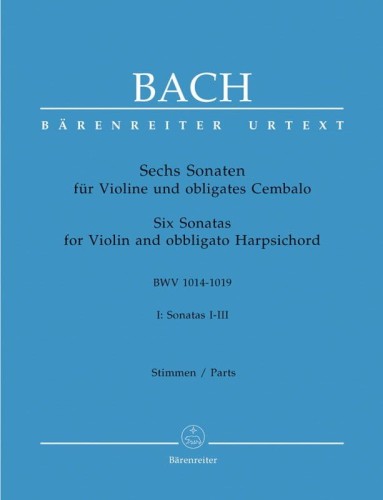 BACH

BÄRENREITER URTEXT

Sechs Sonaten
für Violine und obligates Cembalo

Six Sonatas
for Violin and obbligato Harpsichord

BWV 1014-1019

I: Sonatas I-III

Stimmen / Parts

Bärenreiter